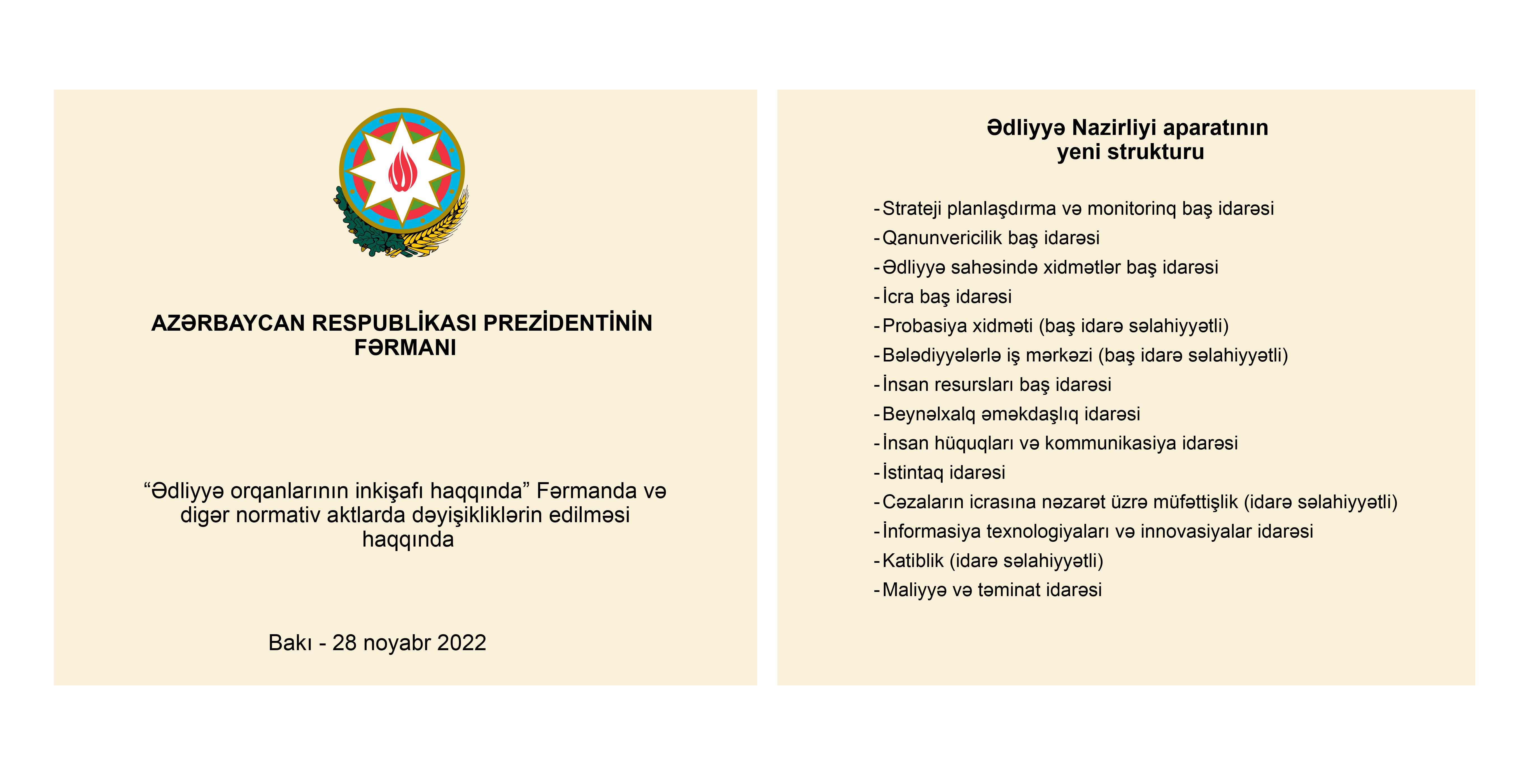 AZƏRBAYCAN RESPUBLİKASI PREZİDENTİNİN FƏRMANI

“Ədliyyə orqanlarının inkişafı haqqında” Fərmanda və digər normativ aktlarda dəyişikliklərin edilməsi haqqında

Bakı - 28 noyabr 2022

Ədliyyə Nazirliyi aparatının yeni strukturu

- Strateji planlaşdırma və monitorinq baş idarəsi
- Qanunvericilik baş idarəsi
- Ədliyyə sahəsində xidmətlər baş idarəsi
- İcra baş idarəsi
- Probasiya xidməti (baş idarə səlahiyyətli)
- Bələdiyyələrlə iş mərkəzi (baş idarə səlahiyyətli)
- İnsan resursları baş idarəsi
- Beynəlxalq əməkdaşlıq idarəsi
- İnsan hüquqları və kommunikasiya idarəsi
- İstintaq idarəsi
- Cəzaların icrasına nəzarət üzrə müfəttişlik (idarə səlahiyyətli)
- İnformasiya texnologiyaları və innovasiyalar idarəsi
- Katiblik (idarə səlahiyyətli)
- Maliyyə və təminat idarəsi